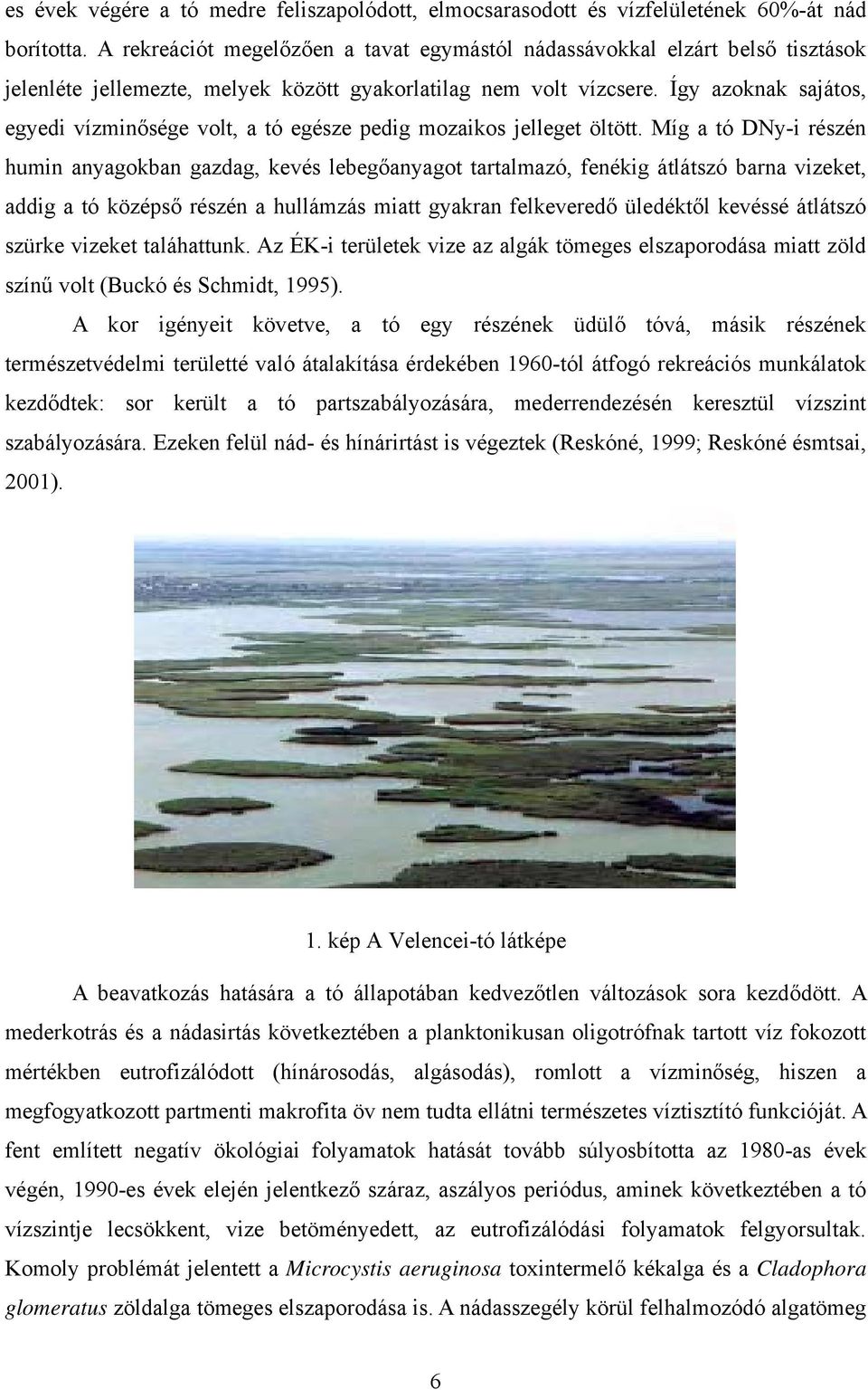 es évek végére a tó medre feliszapolódott, elmocsarasodott és vízfelületének 60%-át nád borította. A rekreációt megelőzően a tavat egymástól nádassávokkal elzárt belső tisztások jelenléte jellemezte, melyek között gyakorlatilag nem volt vízcsere. Így azoknak sajátos, egyedi vízminősége volt, a tó egésze pedig mozaikos jelleget öltött. Míg a tó DNy-i részén humin anyagokban gazdag, kevés lebegőanyagot tartalmazó, fenékig átlátszó barna vizeket, addig a tó középső részén a hullámzás miatt gyakran felkeveredő üledéktől kevéssé átlátszó szürke vizeket taláhattunk. Az ÉK-i területek vize az algák tömeges elszaporodása miatt zöld színű volt (Buckó és Schmidt, 1995).

A kor igényeit követve, a tó egy részének üdülő tóvá, másik részének természetvédelmi területté való átalakítása érdekében 1960-tól átfogó rekreációs munkálatok kezdődtek: sor került a tó partszabályozására, mederrendezésén keresztül vízszint szabályozására. Ezeken felül nád- és hínárirtást is végeztek (Reskóné, 1999; Reskóné ésmtsai, 2001).

1. kép A Velencei-tó látképe

A beavatkozás hatására a tó állapotában kedvezőtlen változások sora kezdődött. A mederkotrás és a nádasirtás következtében a planktonikusan oligotrófnak tartott víz fokozott mértékben eutrofizálódott (hínárosodás, algásodás), romlott a vízminőség, hiszen a megfogyatkozott partmenti makrofita öv nem tudta ellátni természetes víztisztító funkcióját. A fent említett negatív ökológiai folyamatok hatását tovább súlyosbította az 1980-as évek végén, 1990-es évek elején jelentkező száraz, aszályos periódus, aminek következtében a tó vízszintje lecsökkent, vize betöményedett, az eutrofizálódási folyamatok felgyorsultak. Komoly problémát jelentett a Microcystis aeruginosa toxintermelő kékalga és a Cladophora glomeratus zöldalga tömeges elszaporodása is. A nádasszegély körül felhalmozódó algatömeg

6